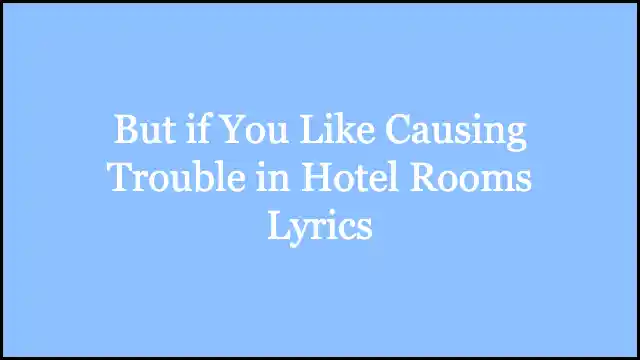 But if You Like Causing Trouble in Hotel Rooms Lyrics